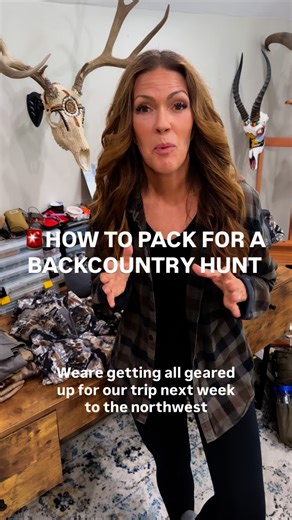 HOW TO PACK FOR A BACKCOUNTRY HUNT

Weare getting all geared up for our trip next week to the northwest